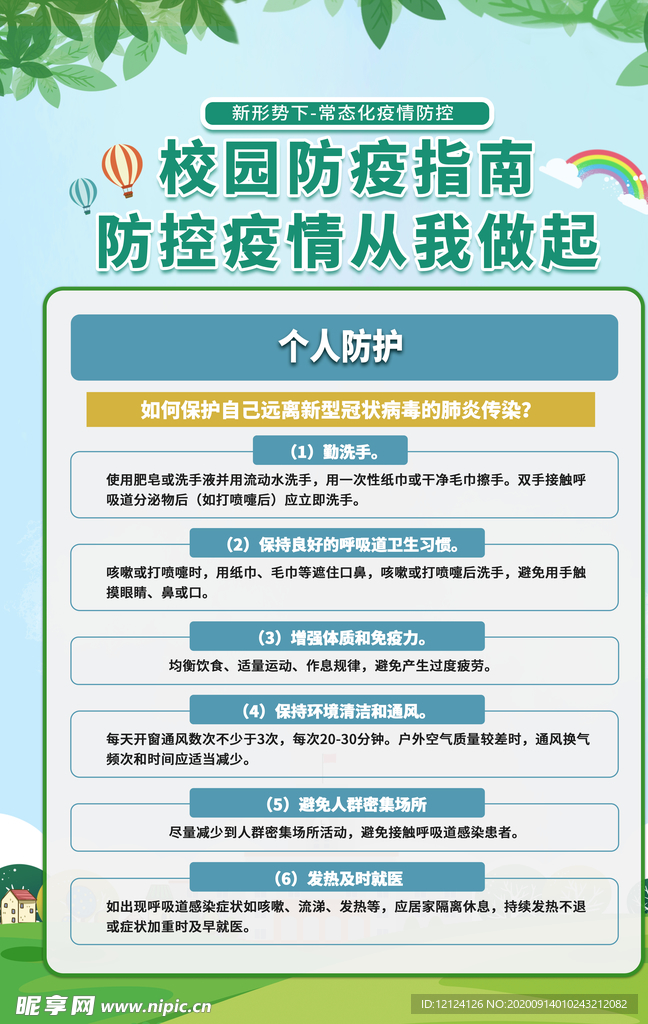 新形势下-常态化疫情防控

校园防疫指南
防控疫情从我做起

个人防护

如何保护自己远离新型冠状病毒的肺炎传染？

（1）勤洗手。

使用肥皂或洗手液并用流动水洗手，用一次性纸巾或干净毛巾擦手。双手接触呼吸道分泌物后（如打喷嚏后）应立即洗手。

（2）保持良好的呼吸道卫生习惯。

咳嗽或打喷嚏时，用纸巾、毛巾等遮住口鼻，咳嗽或打喷嚏后洗手，避免用手触摸眼睛、鼻或口。

（3）增强体质和免疫力。

均衡饮食、适量运动、作息规律，避免产生过度疲劳。

（4）保持环境清洁和通风。

每天开窗通风数次不少于3次，每次20-30分钟。户外空气质量较差时，通风换气频次和时间应适当减少。

（5）避免人群密集场所

尽量减少到人群密集场所活动，避免接触呼吸道感染患者。

（6）发热及时就医

如出现呼吸道感染症状如咳嗽、流涕、发热等，应居家隔离休息，持续发热不退或症状加重时及早就医。

昵享网 www.nipic.cn

ID:12124126 NO:20200914010243212082